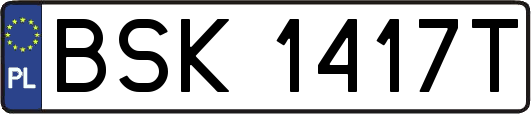 PL
BSK 1417T